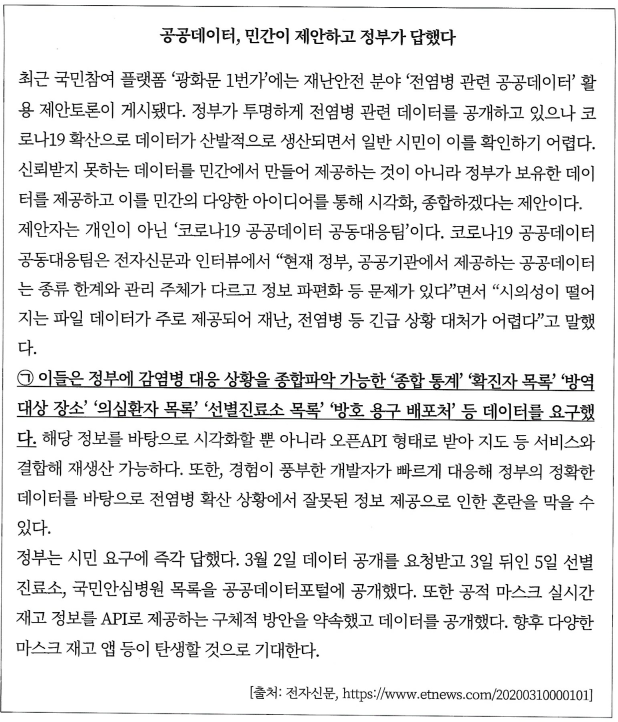 공공데이터, 민간이 제안하고 정부가 답했다

최근 국민참여 플랫폼 '광화문 1번가'에는 재난안전 분야 '전염병 관련 공공데이터' 활용 제안토론이 게시됐다. 정부가 투명하게 전염병 관련 데이터를 공개하고 있으나 코로나19 확산으로 데이터가 산발적으로 생산되면서 일반 시민이 이를 확인하기 어렵다. 신뢰받지 못하는 데이터를 민간에서 만들어 제공하는 것이 아니라 정부가 보유한 데이터를 제공하고 이를 민간의 다양한 아이디어를 통해 시각화, 종합하겠다는 제안이다.

제안자는 개인이 아닌 '코로나19 공공데이터 공동대응팀'이다. 코로나19 공공데이터 공동대응팀은 전자신문과 인터뷰에서 "현재 정부, 공공기관에서 제공하는 공공데이터는 종류 한계와 관리 주체가 다르고 정보 파편화 등 문제가 있다"면서 "시의성이 떨어지는 파일 데이터가 주로 제공되어 재난, 전염병 등 긴급 상황 대처가 어렵다"고 말했다.

㉠ 이들은 정부에 감염병 대응 상황을 종합파악 가능한 '종합 통계' '확진자 목록' '방역 대상 장소' '의심환자 목록' '선별진료소 목록' '방호 용구 배포처' 등 데이터를 요구했다. 해당 정보를 바탕으로 시각화할 뿐 아니라 오픈API 형태로 받아 지도 등 서비스와 결합해 재생산 가능하다. 또한, 경험이 풍부한 개발자가 빠르게 대응해 정부의 정확한 데이터를 바탕으로 전염병 확산 상황에서 잘못된 정보 제공으로 인한 혼란을 막을 수 있다.

정부는 시민 요구에 즉각 답했다. 3월 2일 데이터 공개를 요청받고 3일 뒤인 5일 선별진료소, 국민안심병원 목록을 공공데이터포털에 공개했다. 또한 공적 마스크 실시간 재고 정보를 API로 제공하는 구체적 방안을 약속했고 데이터를 공개했다. 향후 다양한 마스크 재고 앱 등이 탄생할 것으로 기대한다.

[출처: 전자신문, https://www.etnews.com/20200310000101]